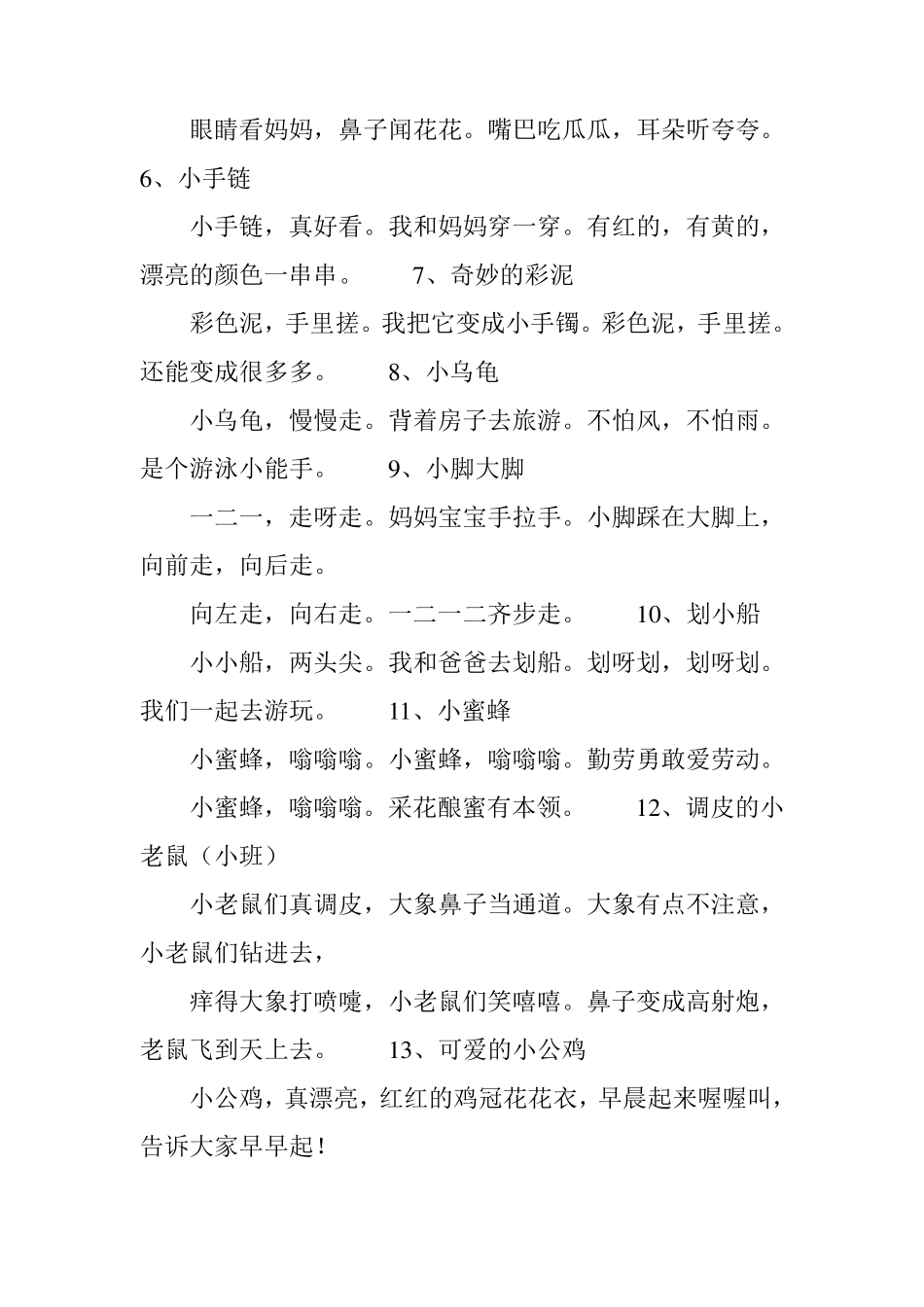 眼睛看妈妈，鼻子闻花花。嘴巴吃瓜瓜，耳朵听夸夸。

6、小手链

小手链，真好看。我和妈妈穿一穿。有红的，有黄的，漂亮的颜色一串串。　　7、奇妙的彩泥

彩色泥，手里搓。我把它变成小手镯。彩色泥，手里搓。还能变成很多多。　　8、小乌龟

小乌龟，慢慢走。背着房子去旅游。不怕风，不怕雨。是个游泳小能手。　　9、小脚大脚

一二一，走呀走。妈妈宝宝手拉手。小脚踩在大脚上，向前走，向后走。

向左走，向右走。一二一二齐步走。　　10、划小船

小小船，两头尖。我和爸爸去划船。划呀划，划呀划。我们一起去游玩。　　11、小蜜蜂

小蜜蜂，嗡嗡嗡。小蜜蜂，嗡嗡嗡。勤劳勇敢爱劳动。

小蜜蜂，嗡嗡嗡。采花酿蜜有本领。　　12、调皮的小老鼠（小班）

小老鼠们真调皮，大象鼻子当通道。大象有点不注意，小老鼠们钻进去，

痒得大象打喷嚏，小老鼠们笑嘻嘻。鼻子变成高射炮，老鼠飞到天上去。　　13、可爱的小公鸡

小公鸡，真漂亮，红红的鸡冠花花衣，早晨起来喔喔叫，告诉大家早早起！